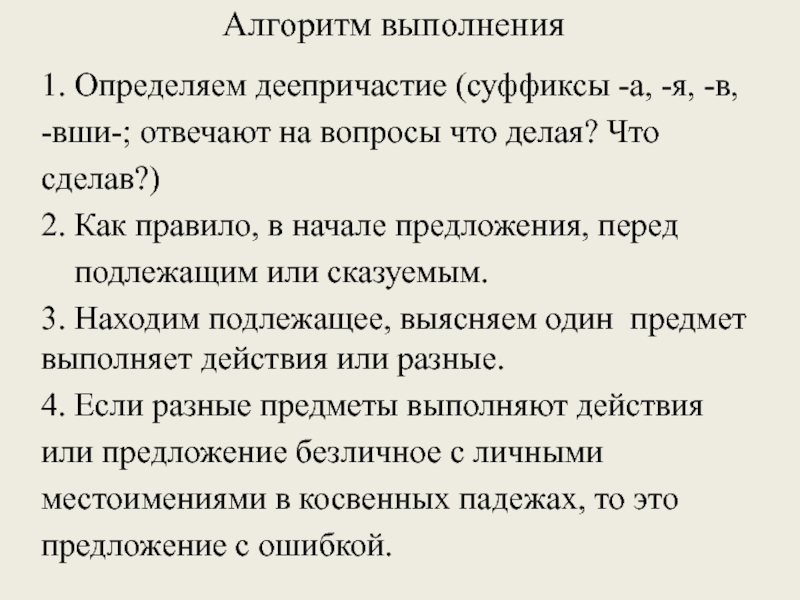 Алгоритм выполнения

1. Определяем деепричастие (суффиксы -а, -я, -в, -вши-; отвечают на вопросы что делая? Что сделав?)

2. Как правило, в начале предложения, перед подлежащим или сказуемым.

3. Находим подлежащее, выясняем один предмет выполняет действия или разные.

4. Если разные предметы выполняют действия или предложение безличное с личными местоимениями в косвенных падежах, то это предложение с ошибкой.